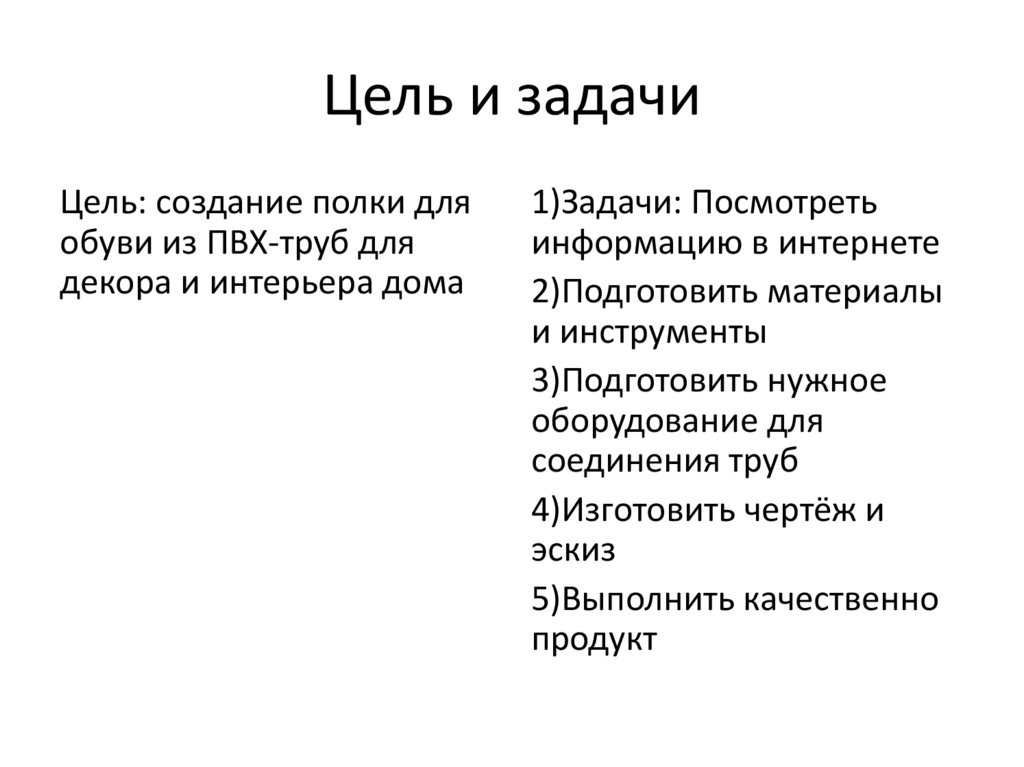 Цель и задачи

Цель: создание полки для обуви из ПВХ-труб для декора и интерьера дома

1)Задачи: Посмотреть информацию в интернете

2)Подготовить материалы и инструменты

3)Подготовить нужное оборудование для соединения труб

4)Изготовить чертёж и эскиз

5)Выполнить качественно продукт